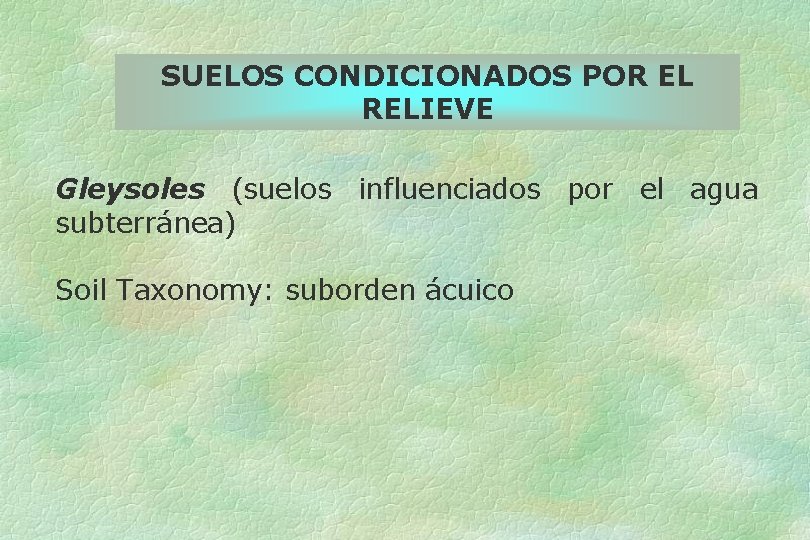 SUELOS CONDICIONADOS POR EL RELIEVE

Gleysoles (suelos influenciados por el agua subterránea)

Soil Taxonomy: suborden ácuico